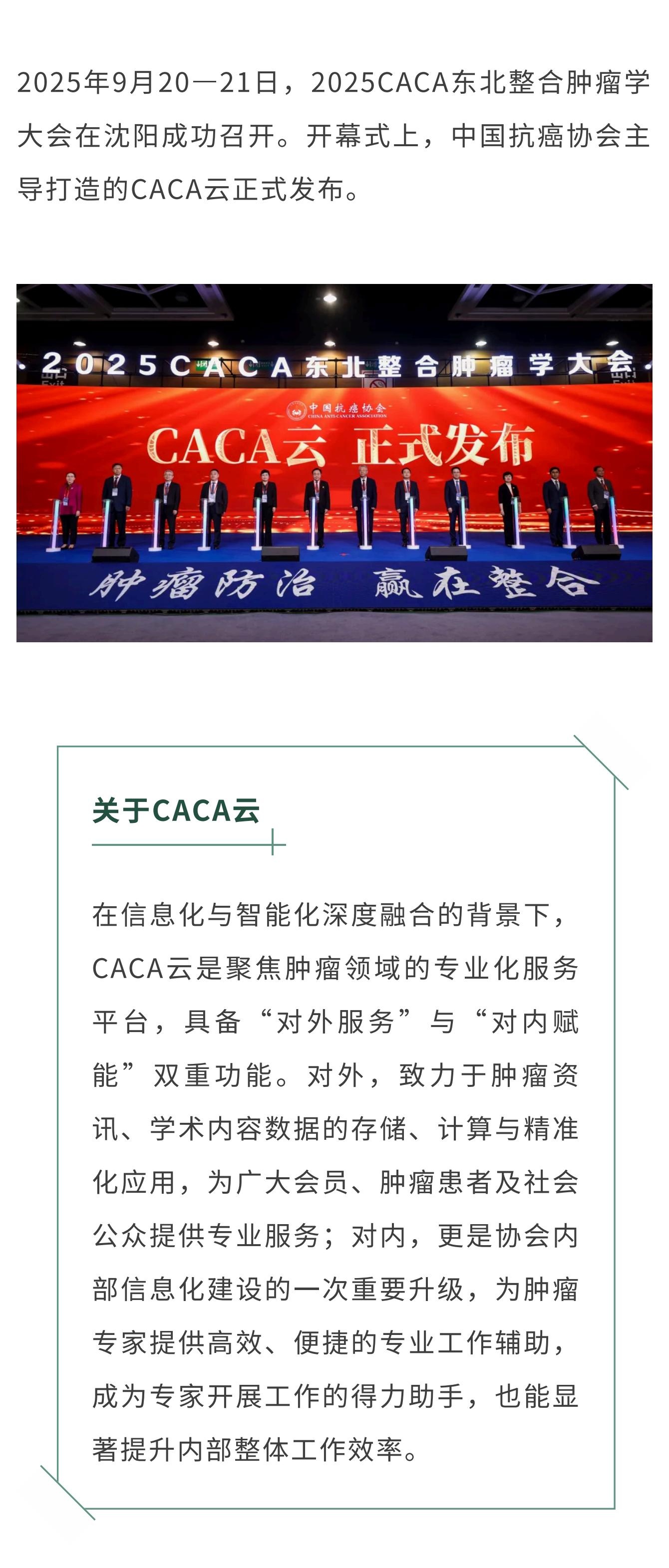 2025年9月20—21日，2025CACA东北整合肿瘤学大会在沈阳成功召开。开幕式上，中国抗癌协会主导打造的CACA云正式发布。

2025CACA东北整合肿瘤学大会

中国抗癌协会
CHINA ANTI-CANCER ASSOCIATION

CACA云 正式发布

肿瘤防治 赢在整合

关于CACA云

在信息化与智能化深度融合的背景下，CACA云是聚焦肿瘤领域的专业化服务平台，具备“对外服务”与“对内赋能”双重功能。对外，致力于肿瘤资讯、学术内容数据的存储、计算与精准化应用，为广大会员、肿瘤患者及社会公众提供专业服务；对内，更是协会内部信息化建设的一次重要升级，为肿瘤专家提供高效、便捷的专业工作辅助，成为专家开展工作的得力助手，也能显著提升内部整体工作效率。